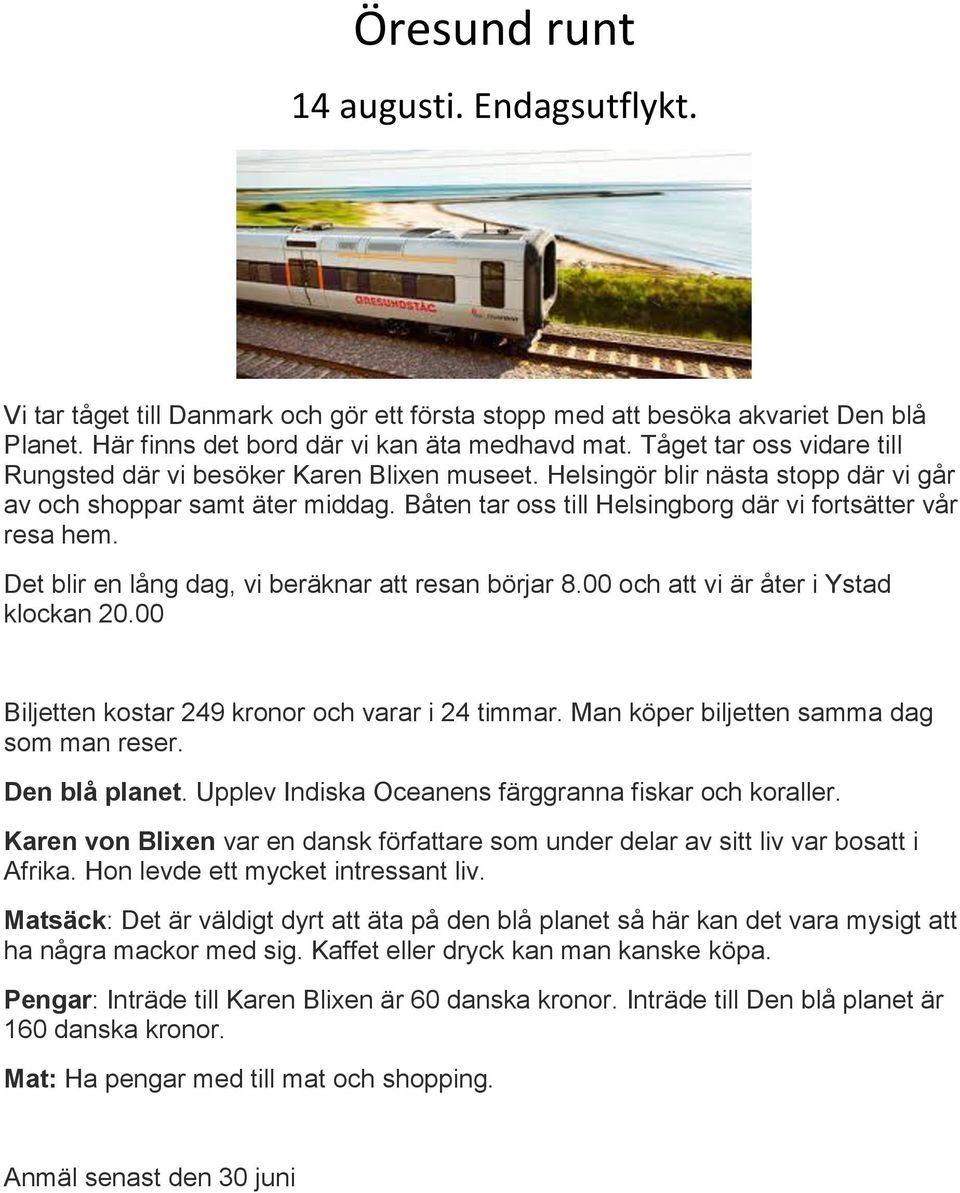 Öresund runt

14 augusti. Endagsutflykt.

ÖRESUNDSTÅG

Vi tar tåget till Danmark och gör ett första stopp med att besöka akvariet Den blå Planet. Här finns det bord där vi kan äta medhavd mat. Tåget tar oss vidare till Rungsted där vi besöker Karen Blixen museet. Helsingör blir nästa stopp där vi går av och shoppar samt äter middag. Båten tar oss till Helsingborg där vi fortsätter vår resa hem.

Det blir en lång dag, vi beräknar att resan börjar 8.00 och att vi är åter i Ystad klockan 20.00

Biljetten kostar 249 kronor och varar i 24 timmar. Man köper biljetten samma dag som man reser.

Den blå planet. Upplev Indiska Oceanens färggranna fiskar och koraller.

Karen von Blixen var en dansk författare som under delar av sitt liv var bosatt i Afrika. Hon levde ett mycket intressant liv.

Matsäck: Det är väldigt dyrt att äta på den blå planet så här kan det vara mysigt att ha några mackor med sig. Kaffet eller dryck kan man kanske köpa.

Pengar: Inträde till Karen Blixen är 60 danska kronor. Inträde till Den blå planet är 160 danska kronor.

Mat: Ha pengar med till mat och shopping.

Anmäl senast den 30 juni